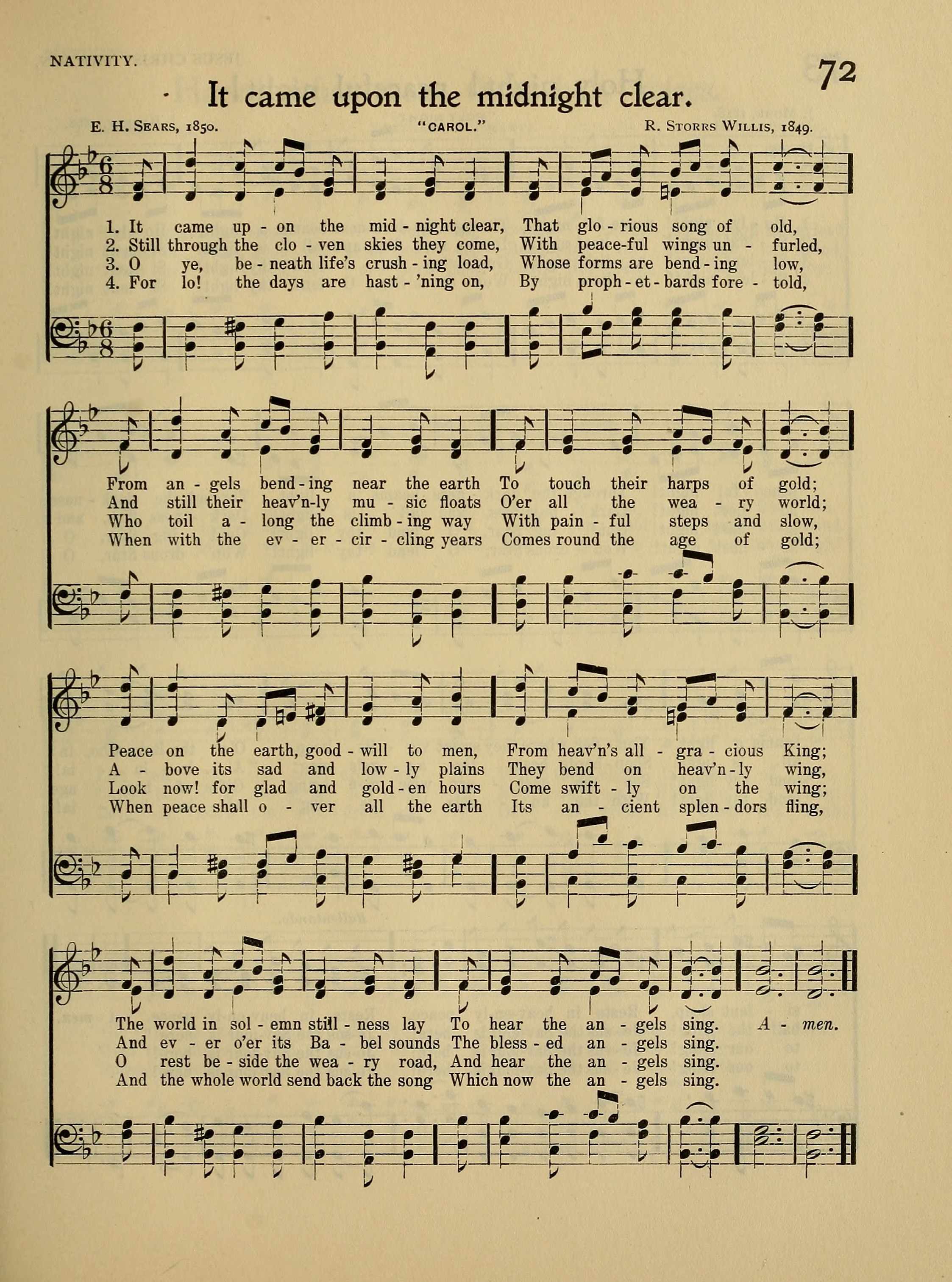 NATIVITY.

72

It came upon the midnight clear.

E. H. SEARS, 1850. "CAROL." R. STORRS WILLIS, 1849.

1. It came up - on the mid - night clear, That glo - rious song of old,
2. Still through the clo - ven skies they come, With peace-ful wings un - furled,
3. O ye, be - neath life's crush - ing load, Whose forms are bend - ing low,
4. For lo! the days are hast - 'ning on, By proph - et - bards fore - told,

From an - gels bend - ing near the earth To touch their harps of gold;
And still their heav'n-ly mu - sic floats O'er all the wea - ry world;
Who toil a - long the climb - ing way With pain - ful steps and slow,
When with the ev - er - cir - cling years Comes round the age of gold;

Peace on the earth, good - will to men, From heav'n's all - gra - cious King;
A - bove its sad and low - ly plains They bend on heav'n - ly wing,
Look now! for glad and gold - en hours Come swift - ly on the wing;
When peace shall o - ver all the earth Its an - cient splen - dors fling,

The world in sol - emn still - ness lay To hear the an - gels sing. A - men.
And ev - er o'er its Ba - bel sounds The bless - ed an - gels sing.
O rest be - side the wea - ry road, And hear the an - gels sing.
And the whole world send back the song Which now the an - gels sing.